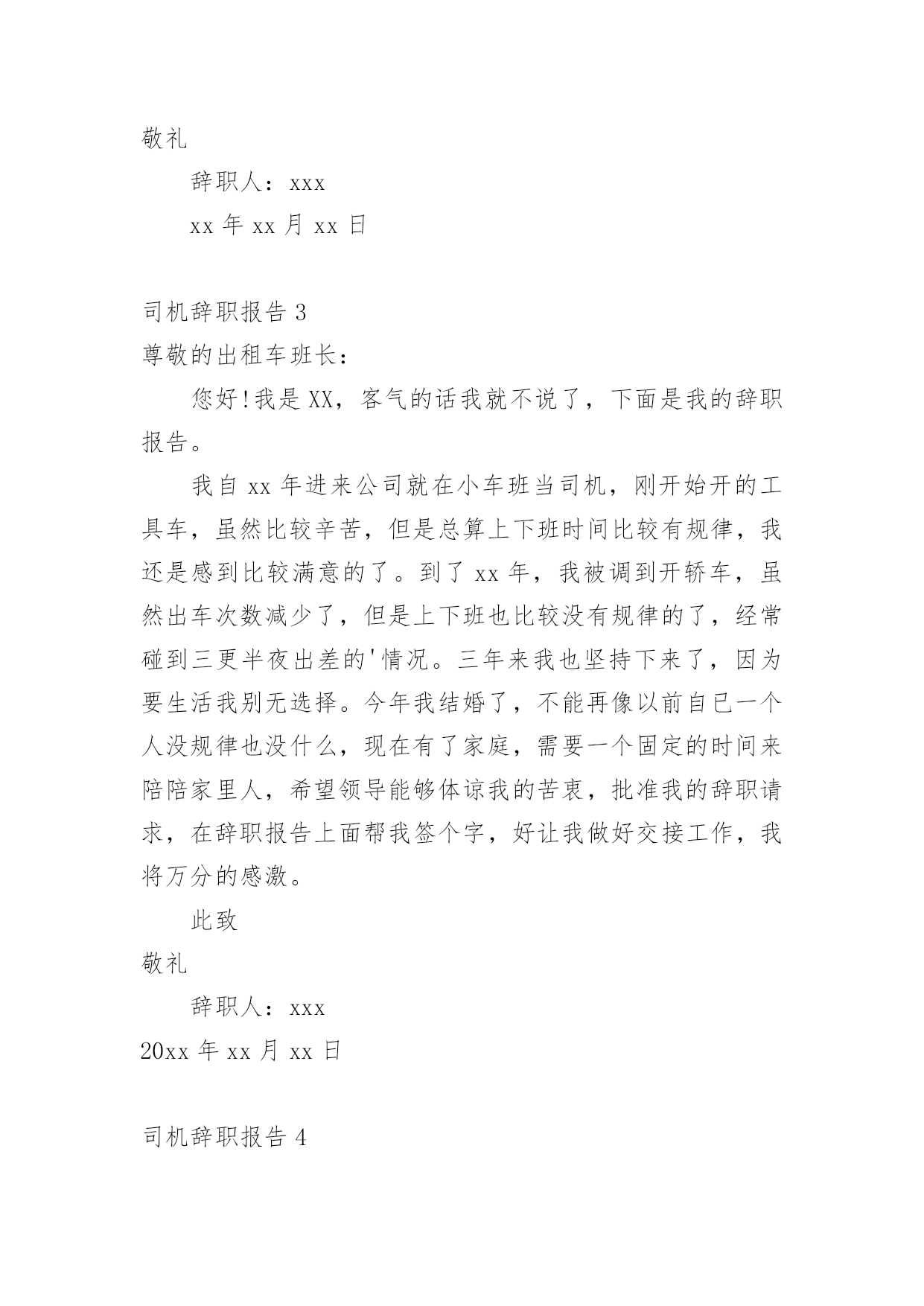 敬礼

辞职人：xxx

xx 年 xx 月 xx 日

司机辞职报告 3

尊敬的出租车班长：

您好!我是 XX，客气的话我就不说了，下面是我的辞职报告。

我自 xx 年进来公司就在小车班当司机，刚开始开的工具车，虽然比较辛苦，但是总算上下班时间比较有规律，我还是感到比较满意的了。到了 xx 年，我被调到开轿车，虽然出车次数减少了，但是上下班也比较没有规律的了，经常碰到三更半夜出差的'情况。三年来我也坚持下来了，因为要生活我别无选择。今年我结婚了，不能再像以前自已一个人没规律也没什么，现在有了家庭，需要一个固定的时间来陪陪家里人，希望领导能够体谅我的苦衷，批准我的辞职请求，在辞职报告上面帮我签个字，好让我做好交接工作，我将万分的感激。

此致

敬礼

辞职人：xxx

20xx 年 xx 月 xx 日

司机辞职报告 4